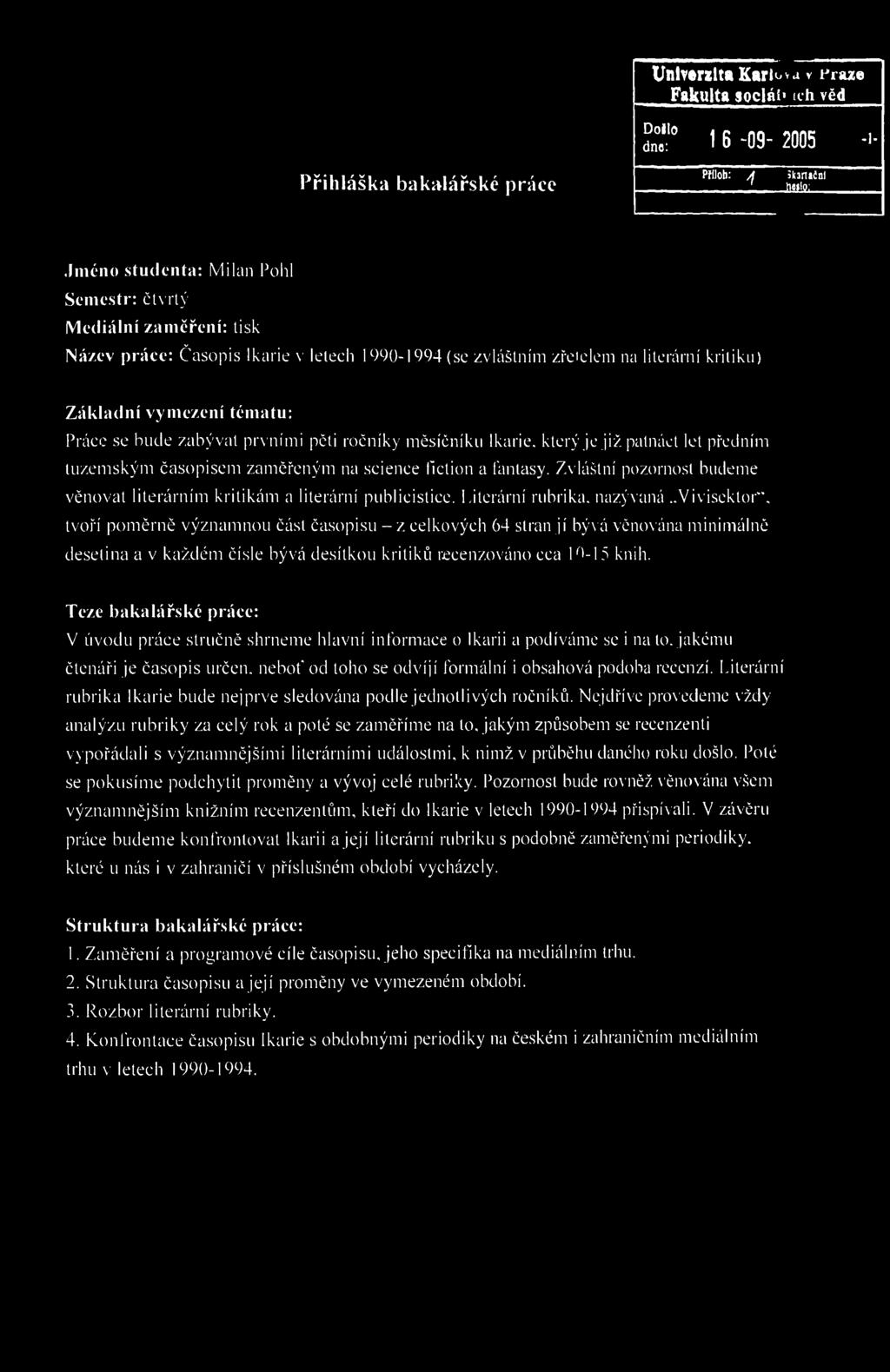 Univerzita Karlova v Praze
Fakulta sociálních věd

Došlo dne: 16 -09- 2005 -1-

Příloh: 1 Skartační heslo:

Přihláška bakalářské práce

Jméno studenta: Milan Pohl
Semestr: čtvrtý
Mediální zaměření: tisk
Název práce: Časopis Ikarie v letech 1990-1994 (se zvláštním zřetelem na literární kritiku)

Základní vymezení tématu:
Práce se bude zabývat prvními pěti ročníky měsíčníku Ikarie, který je již patnáct let předním tuzemským časopisem zaměřeným na science fiction a fantasy. Zvláštní pozornost budeme věnovat literárním kritikám a literární publicistice. Literární rubrika, nazývaná „Vivisektor", tvoří poměrně významnou část časopisu – z celkových 64 stran jí bývá věnována minimálně desetina a v každém čísle bývá desítkou kritiků recenzováno cca 10-15 knih.

Teze bakalářské práce:
V úvodu práce stručně shrneme hlavní informace o Ikarii a podíváme se i na to, jakému čtenáři je časopis určen, neboť od toho se odvíjí formální i obsahová podoba recenzí. Literární rubrika Ikarie bude nejprve sledována podle jednotlivých ročníků. Nejdříve provedeme vždy analýzu rubriky za celý rok a poté se zaměříme na to, jakým způsobem se recenzenti vypořádali s významnějšími literárními událostmi, k nimž v průběhu daného roku došlo. Poté se pokusíme podchytit proměny a vývoj celé rubriky. Pozornost bude rovněž věnována všem významnějším knižním recenzentům, kteří do Ikarie v letech 1990-1994 přispívali. V závěru práce budeme konfrontovat Ikarii a její literární rubriku s podobně zaměřenými periodiky, které u nás i v zahraničí v příslušném období vycházely.

Struktura bakalářské práce:
1. Zaměření a programové cíle časopisu, jeho specifika na mediálním trhu.
2. Struktura časopisu a její proměny ve vymezeném období.
3. Rozbor literární rubriky.
4. Konfrontace časopisu Ikarie s obdobnými periodiky na českém i zahraničním mediálním trhu v letech 1990-1994.